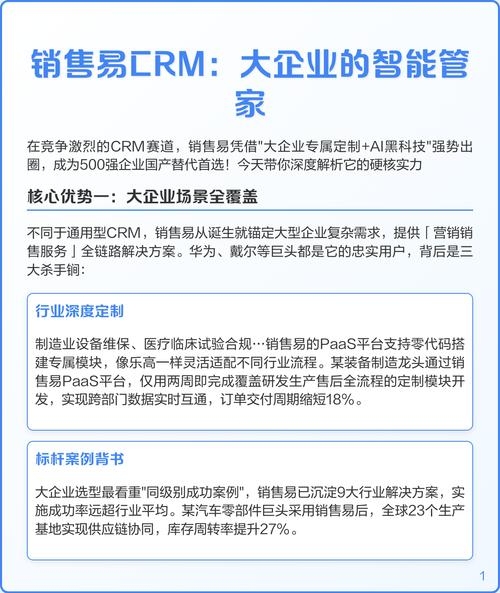 销售易CRM：大企业的智能管家

在竞争激烈的CRM赛道，销售易凭借"大企业专属定制+AI黑科技"强势出圈，成为500强企业国产替代首选！今天带你深度解析它的硬核实力

核心优势一：大企业场景全覆盖

不同于通用型CRM，销售易从诞生就锚定大型企业复杂需求，提供「营销销售服务」全链路解决方案。华为、戴尔等巨头都是它的忠实用户，背后是三大杀手锏：

行业深度定制

制造业设备维保、医疗临床试验合规…销售易的PaaS平台支持零代码搭建专属模块，像乐高一样灵活适配不同行业流程。某装备制造龙头通过销售易PaaS平台，仅用两周即完成覆盖研发生产售后全流程的定制模块开发，实现跨部门数据实时互通，订单交付周期缩短18%。

标杆案例背书

大企业选型最看重"同级别成功案例"，销售易已沉淀9大行业解决方案，实施成功率远超行业平均。某汽车零部件巨头采用销售易后，全球23个生产基地实现供应链协同，库存周转率提升27%。

1